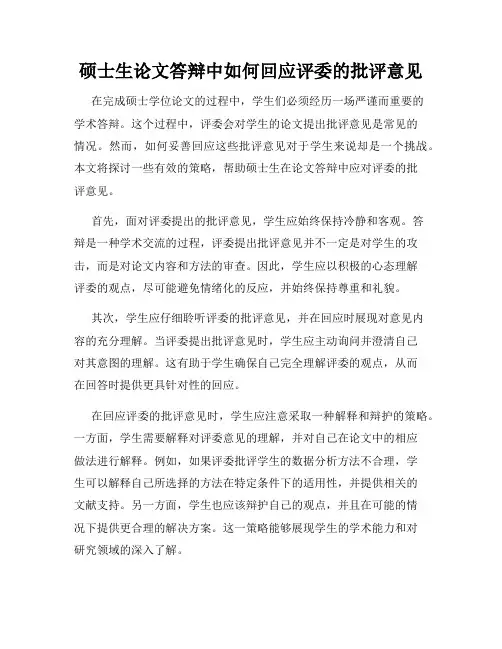 硕士生论文答辩中如何回应评委的批评意见

在完成硕士学位论文的过程中，学生们必须经历一场严谨而重要的学术答辩。这个过程中，评委会对学生的论文提出批评意见是常见的情况。然而，如何妥善回应这些批评意见对于学生来说却是一个挑战。本文将探讨一些有效的策略，帮助硕士生在论文答辩中应对评委的批评意见。

首先，面对评委提出的批评意见，学生应始终保持冷静和客观。答辩是一种学术交流的过程，评委提出批评意见并不一定是对学生的攻击，而是对论文内容和方法的审查。因此，学生应以积极的心态理解评委的观点，尽可能避免情绪化的反应，并始终保持尊重和礼貌。

其次，学生应仔细聆听评委的批评意见，并在回应时展现对意见内容的充分理解。当评委提出批评意见时，学生应主动询问并澄清自己对其意图的理解。这有助于学生确保自己完全理解评委的观点，从而在回答时提供更具针对性的回应。

在回应评委的批评意见时，学生应注意采取一种解释和辩护的策略。一方面，学生需要解释对评委意见的理解，并对自己在论文中的相应做法进行解释。例如，如果评委批评学生的数据分析方法不合理，学生可以解释自己所选择的方法在特定条件下的适用性，并提供相关的文献支持。另一方面，学生也应该辩护自己的观点，并且在可能的情况下提供更合理的解决方案。这一策略能够展现学生的学术能力和对研究领域的深入了解。